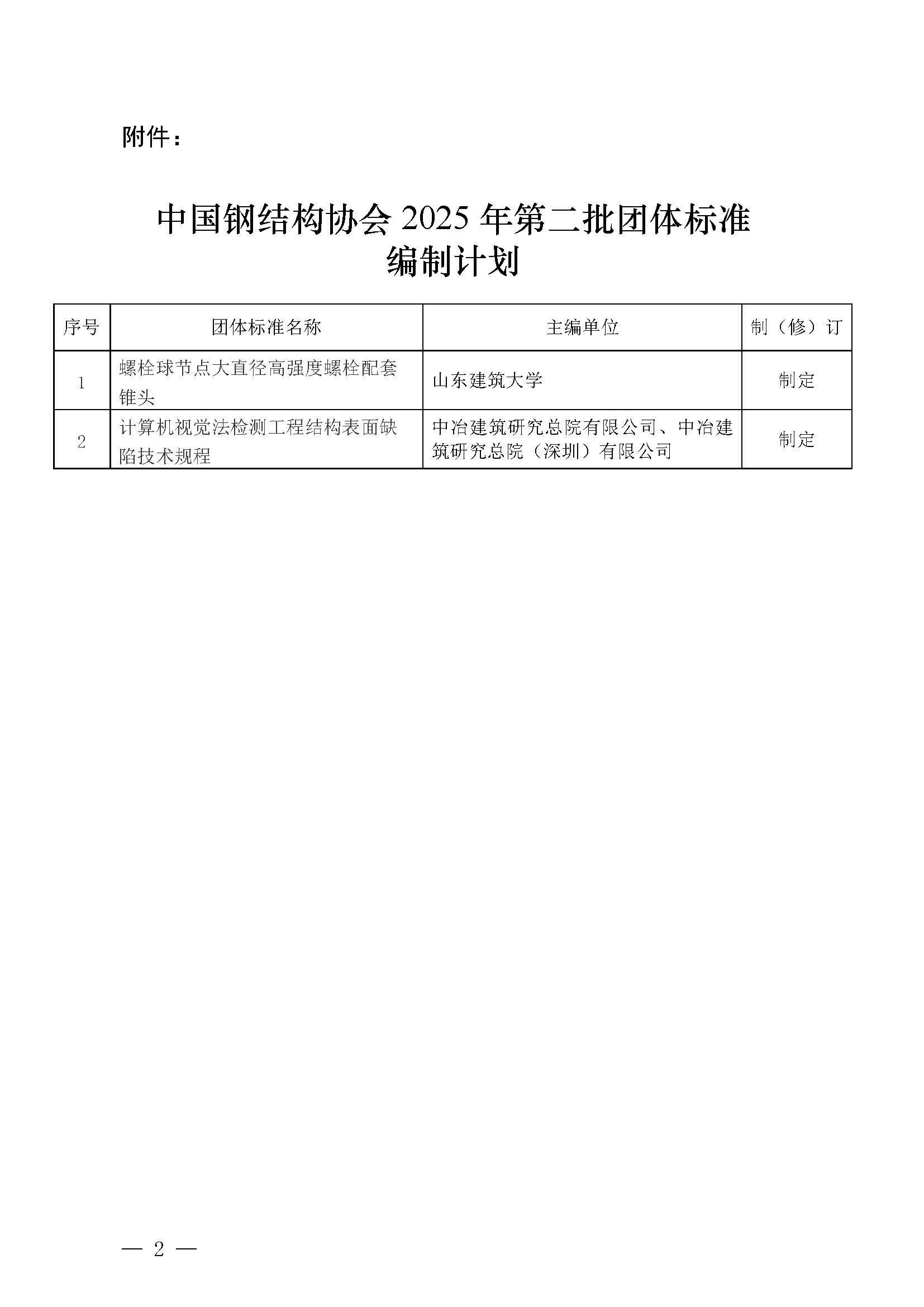 附件：

中国钢结构协会 2025 年第二批团体标准编制计划

| 序号 | 团体标准名称 | 主编单位 | 制（修）订 |
|---|---|---|---|
| 1 | 螺栓球节点大直径高强度螺栓配套锥头 | 山东建筑大学 | 制定 |
| 2 | 计算机视觉法检测工程结构表面缺陷技术规程 | 中冶建筑研究总院有限公司、中冶建筑研究总院（深圳）有限公司 | 制定 |

— 2 —